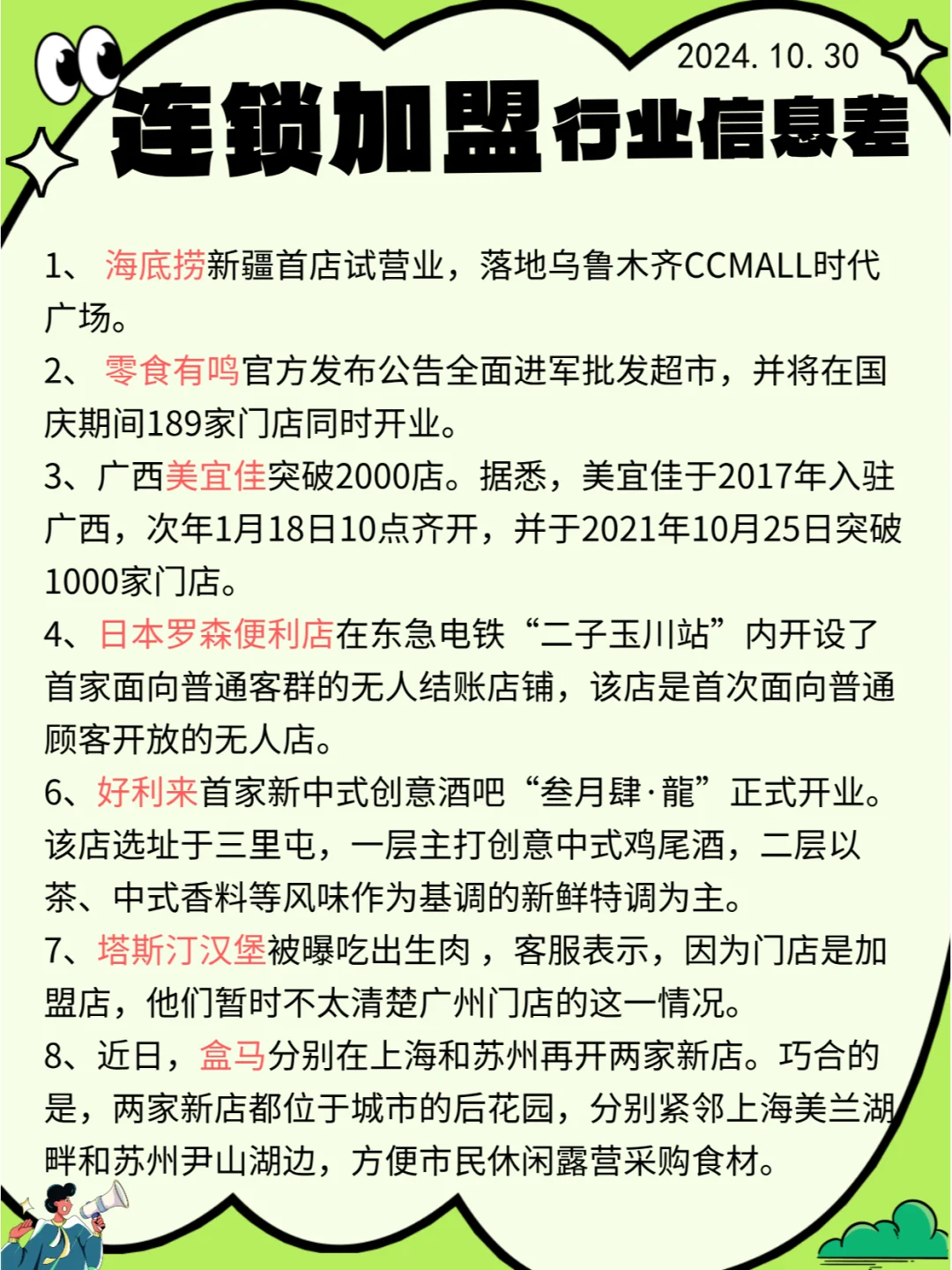 2024. 10. 30

连锁加盟行业信息差

1、 海底捞新疆首店试营业，落地乌鲁木齐CCMALL时代广场。

2、 零食有鸣官方发布公告全面进军批发超市，并将在国庆期间189家门店同时开业。

3、广西美宜佳突破2000店。据悉，美宜佳于2017年入驻广西，次年1月18日10点齐开，并于2021年10月25日突破1000家门店。

4、日本罗森便利店在东急电铁“二子玉川站”内开设了首家面向普通客群的无人结账店铺，该店是首次面向普通顾客开放的无人店。

6、好利来首家新中式创意酒吧“叁月肆·龍”正式开业。该店选址于三里屯，一层主打创意中式鸡尾酒，二层以茶、中式香料等风味作为基调的新鲜特调为主。

7、塔斯汀汉堡被曝吃出生肉，客服表示，因为门店是加盟店，他们暂时不太清楚广州门店的这一情况。

8、近日，盒马分别在上海和苏州再开两家新店。巧合的是，两家新店都位于城市的后花园，分别紧邻上海美兰湖畔和苏州尹山湖边，方便市民休闲露营采购食材。